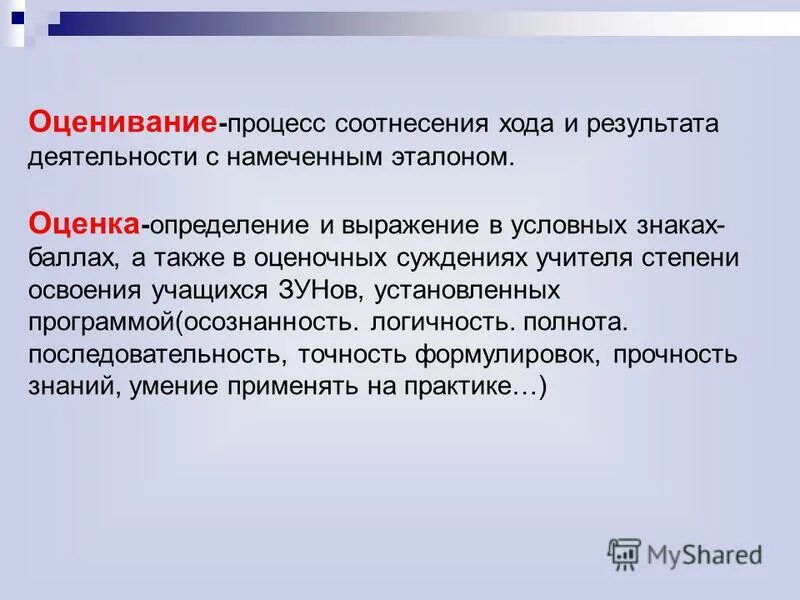 Оценивание-процесс соотнесения хода и результата деятельности с намеченным эталоном.

Оценка-определение и выражение в условных знаках-баллах, а также в оценочных суждениях учителя степени освоения учащихся ЗУНов, установленных программой(осознанность. логичность. полнота. последовательность, точность формулировок, прочность знаний, умение применять на практике…)

MyShared